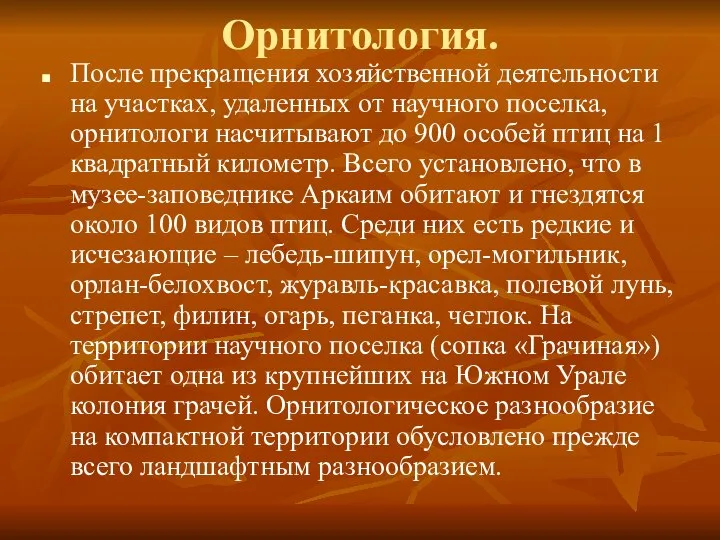 Орнитология.

После прекращения хозяйственной деятельности на участках, удаленных от научного поселка, орнитологи насчитывают до 900 особей птиц на 1 квадратный километр. Всего установлено, что в музее-заповеднике Аркаим обитают и гнездятся около 100 видов птиц. Среди них есть редкие и исчезающие – лебедь-шипун, орел-могильник, орлан-белохвост, журавль-красавка, полевой лунь, стрепет, филин, огарь, пеганка, чеглок. На территории научного поселка (сопка «Грачиная») обитает одна из крупнейших на Южном Урале колония грачей. Орнитологическое разнообразие на компактной территории обусловлено прежде всего ландшафтным разнообразием.